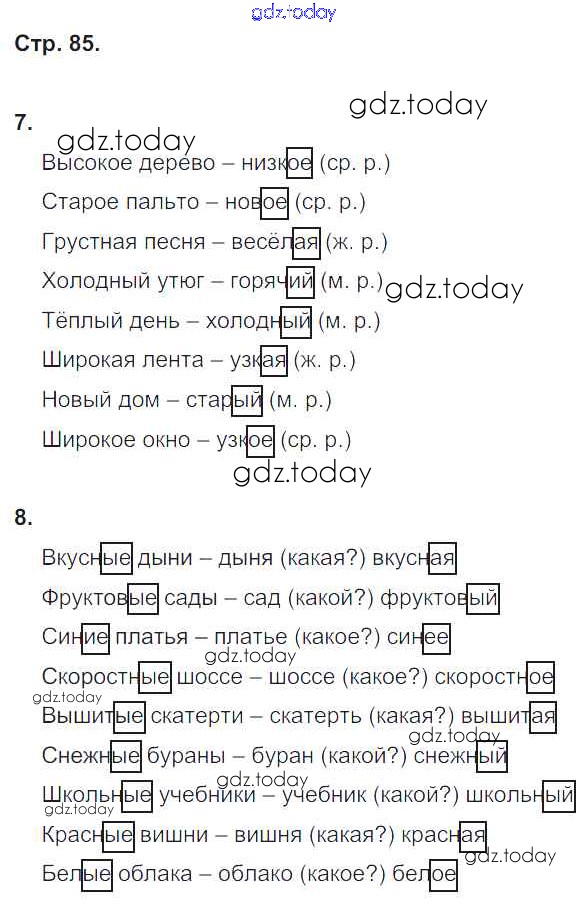 gdz.today

Стр. 85.

gdz.today

7.

gdz.today

Высокое дерево – низкое (ср. р.)

Старое пальто – новое (ср. р.)

Грустная песня – весёлая (ж. р.)

Холодный утюг – горячий (м. р.)

gdz.today

Тёплый день – холодный (м. р.)

Широкая лента – узкая (ж. р.)

Новый дом – старый (м. р.)

Широкое окно – узкое (ср. р.)

gdz.today

8.

Вкусные дыни – дыня (какая?) вкусная

Фруктовые сады – сад (какой?) фруктовый

Синие платья – платье (какое?) синее

gdz.today

Скоростные шоссе – шоссе (какое?) скоростное

gdz.today

Вышитые скатерти – скатерть (какая?) вышитая

gdz.today

Снежные бураны – буран (какой?) снежный

gdz.today

Школьные учебники – учебник (какой?) школьный

gdz.today

Красные вишни – вишня (какая?) красная

gdz.today

Белые облака – облако (какое?) белое